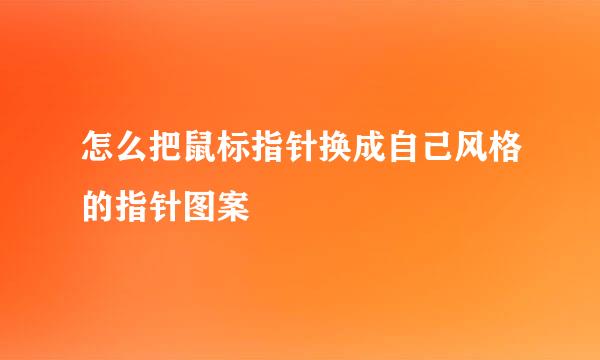 怎么把鼠标指针换成自己风格的指针图案